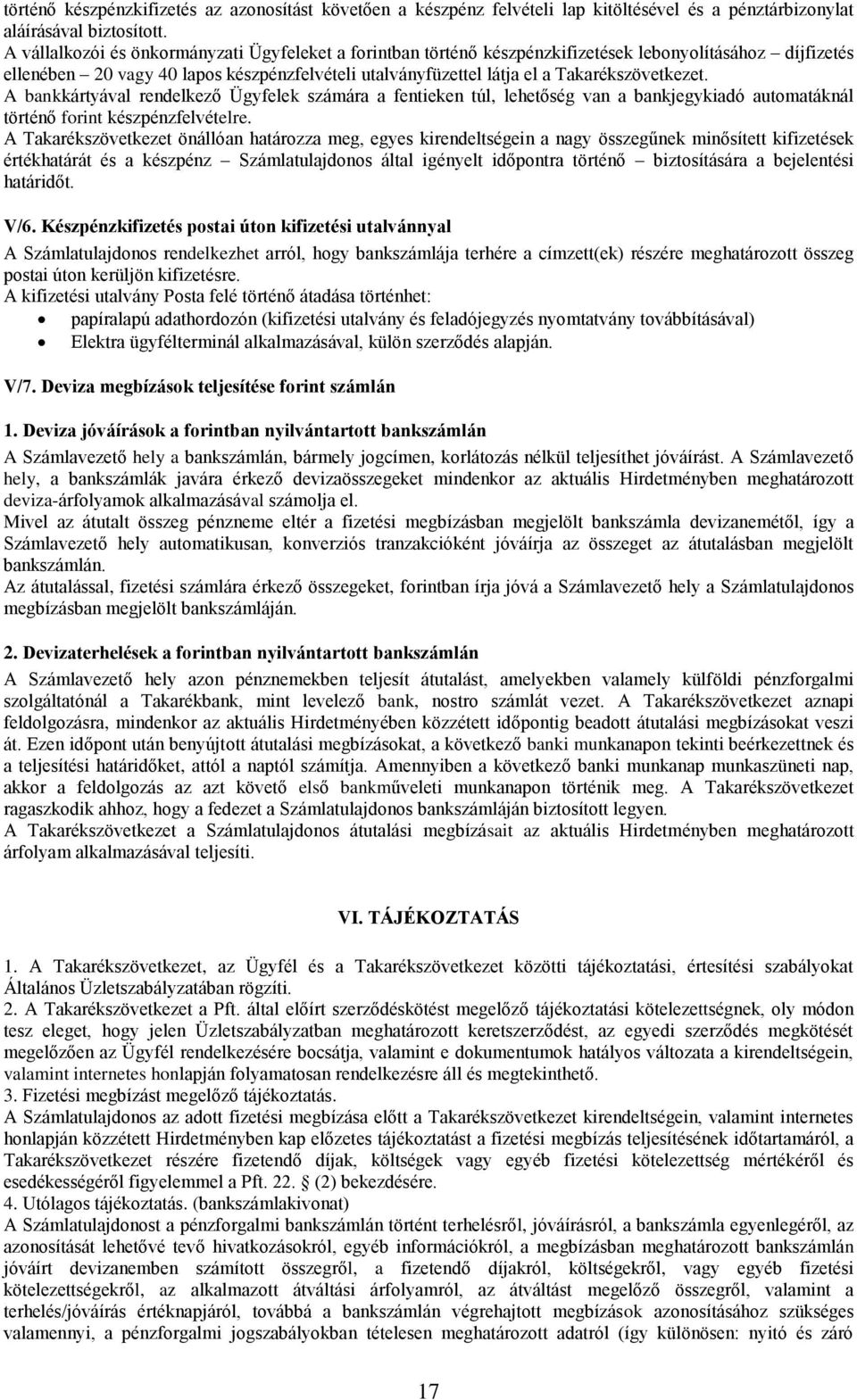 történő készpénzkifizetés az azonosítást követően a készpénz felvételi lap kitöltésével és a pénztárbizonylat aláírásával biztosított.
A vállalkozói és önkormányzati Ügyfeleket a forintban történő készpénzkifizetések lebonyolításához – díjfizetés ellenében – 20 vagy 40 lapos készpénzfelvételi utalványfüzettel látja el a Takarékszövetkezet.
A bankkártyával rendelkező Ügyfelek számára a fentieken túl, lehetőség van a bankjegykiadó automatáknál történő forint készpénzfelvételre.
A Takarékszövetkezet önállóan határozza meg, egyes kirendeltségein a nagy összegűnek minősített kifizetések értékhatárát és a készpénz – Számlatulajdonos által igényelt időpontra történő – biztosítására a bejelentési határidőt.

V/6. Készpénzkifizetés postai úton kifizetési utalvánnyal

A Számlatulajdonos rendelkezhet arról, hogy bankszámlája terhére a címzett(ek) részére meghatározott összeg postai úton kerüljön kifizetésre.
A kifizetési utalvány Posta felé történő átadása történhet:
• papíralapú adathordozón (kifizetési utalvány és feladójegyzés nyomtatvány továbbításával)
• Elektra ügyfélterminál alkalmazásával, külön szerződés alapján.

V/7. Deviza megbízások teljesítése forint számlán

1. Deviza jóváírások a forintban nyilvántartott bankszámlán

A Számlavezető hely a bankszámlán, bármely jogcímen, korlátozás nélkül teljesíthet jóváírást. A Számlavezető hely, a bankszámlák javára érkező devizaösszegeket mindenkor az aktuális Hirdetményben meghatározott deviza-árfolyamok alkalmazásával számolja el.
Mivel az átutalt összeg pénzneme eltér a fizetési megbízásban megjelölt bankszámla devizanemétől, így a Számlavezető hely automatikusan, konverziós tranzakcióként jóváírja az összeget az átutalásban megjelölt bankszámlán.
Az átutalással, fizetési számlára érkező összegeket, forintban írja jóvá a Számlavezető hely a Számlatulajdonos megbízásban megjelölt bankszámláján.

2. Devizaterhelések a forintban nyilvántartott bankszámlán

A Számlavezető hely azon pénznemekben teljesít átutalást, amelyekben valamely külföldi pénzforgalmi szolgáltatónál a Takarékbank, mint levelező bank, nostro számlát vezet. A Takarékszövetkezet aznapi feldolgozásra, mindenkor az aktuális Hirdetményében közzétett időpontig beadott átutalási megbízásokat veszi át. Ezen időpont után benyújtott átutalási megbízásokat, a következő banki munkanapon tekinti beérkezettnek és a teljesítési határidőket, attól a naptól számítja. Amennyiben a következő banki munkanap munkaszüneti nap, akkor a feldolgozás az azt követő első bankműveleti munkanapon történik meg. A Takarékszövetkezet ragaszkodik ahhoz, hogy a fedezet a Számlatulajdonos bankszámláján biztosított legyen.
A Takarékszövetkezet a Számlatulajdonos átutalási megbízásait az aktuális Hirdetményben meghatározott árfolyam alkalmazásával teljesíti.

VI. TÁJÉKOZTATÁS

1. A Takarékszövetkezet, az Ügyfél és a Takarékszövetkezet közötti tájékoztatási, értesítési szabályokat Általános Üzletszabályzatában rögzíti.
2. A Takarékszövetkezet a Pft. által előírt szerződéskötést megelőző tájékoztatási kötelezettségnek, oly módon tesz eleget, hogy jelen Üzletszabályzatban meghatározott keretszerződést, az egyedi szerződés megkötését megelőzően az Ügyfél rendelkezésére bocsátja, valamint e dokumentumok hatályos változata a kirendeltségein, valamint internetes honlapján folyamatosan rendelkezésre áll és megtekinthető.
3. Fizetési megbízást megelőző tájékoztatás.
A Számlatulajdonos az adott fizetési megbízása előtt a Takarékszövetkezet kirendeltségein, valamint internetes honlapján közzétett Hirdetményben kap előzetes tájékoztatást a fizetési megbízás teljesítésének időtartamáról, a Takarékszövetkezet részére fizetendő díjak, költségek vagy egyéb fizetési kötelezettség mértékéről és esedékességéről figyelemmel a Pft. 22. § (2) bekezdésére.
4. Utólagos tájékoztatás. (bankszámlakivonat)
A Számlatulajdonost a pénzforgalmi bankszámlán történt terhelésről, jóváírásról, a bankszámla egyenlegéről, az azonosítását lehetővé tevő hivatkozásokról, egyéb információkról, a megbízásban meghatározott bankszámlán jóváírt devizanemben számított összegről, a fizetendő díjakról, költségekről, vagy egyéb fizetési kötelezettségekről, az alkalmazott átváltási árfolyamról, az átváltást megelőző összegről, valamint a terhelés/jóváírás értéknapjáról, továbbá a bankszámlán végrehajtott megbízások azonosításához szükséges valamennyi, a pénzforgalmi jogszabályokban tételesen meghatározott adatról (így különösen: nyitó és záró

17